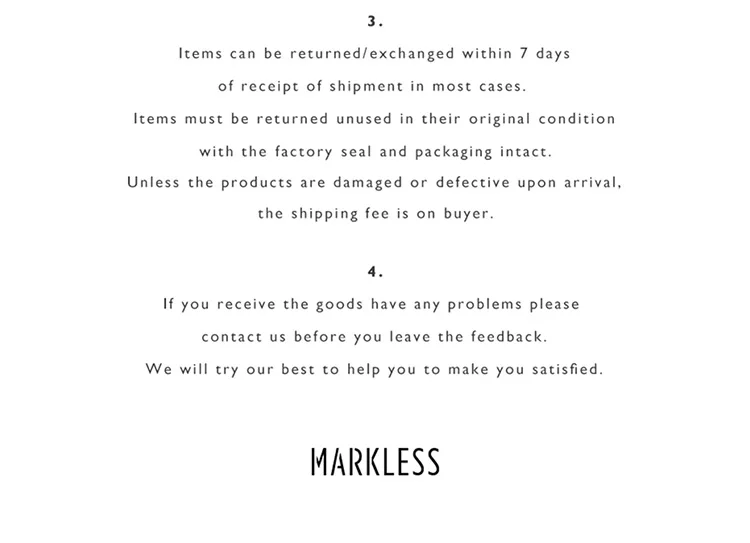 3.

Items can be returned/exchanged within 7 days of receipt of shipment in most cases. Items must be returned unused in their original condition with the factory seal and packaging intact. Unless the products are damaged or defective upon arrival, the shipping fee is on buyer.

4.

If you receive the goods have any problems please contact us before you leave the feedback. We will try our best to help you to make you satisfied.

MARKLESS